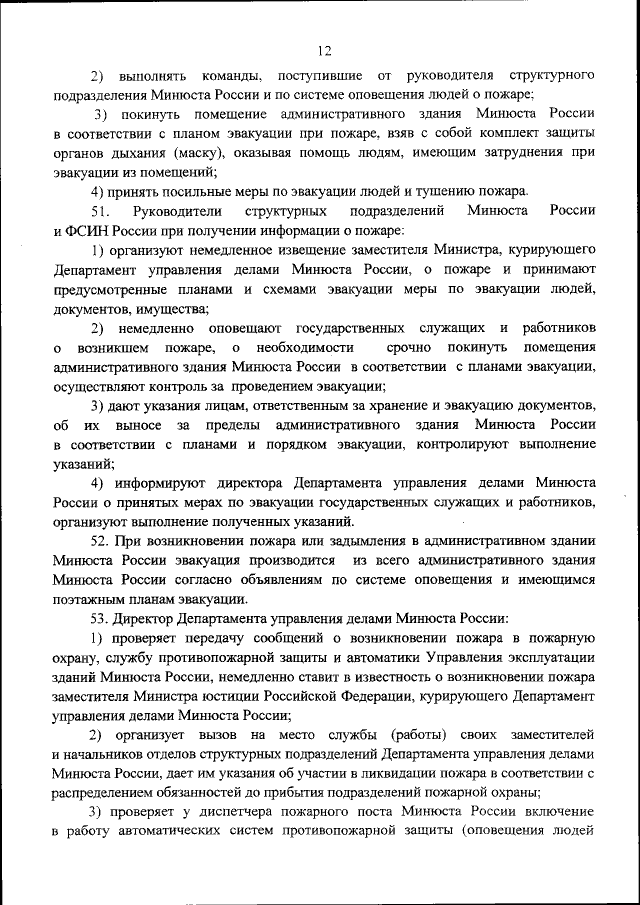 12

2) выполнять команды, поступившие от руководителя структурного подразделения Минюста России и по системе оповещения людей о пожаре;

3) покинуть помещение административного здания Минюста России в соответствии с планом эвакуации при пожаре, взяв с собой комплект защиты органов дыхания (маску), оказывая помощь людям, имеющим затруднения при эвакуации из помещений;

4) принять посильные меры по эвакуации людей и тушению пожара.

51. Руководители структурных подразделений Минюста России и ФСИН России при получении информации о пожаре:

1) организуют немедленное извещение заместителя Министра, курирующего Департамент управления делами Минюста России, о пожаре и принимают предусмотренные планами и схемами эвакуации меры по эвакуации людей, документов, имущества;

2) немедленно оповещают государственных служащих и работников о возникшем пожаре, о необходимости срочно покинуть помещения административного здания Минюста России в соответствии с планами эвакуации, осуществляют контроль за проведением эвакуации;

3) дают указания лицам, ответственным за хранение и эвакуацию документов, об их выносе за пределы административного здания Минюста России в соответствии с планами и порядком эвакуации, контролируют выполнение указаний;

4) информируют директора Департамента управления делами Минюста России о принятых мерах по эвакуации государственных служащих и работников, организуют выполнение полученных указаний.

52. При возникновении пожара или задымления в административном здании Минюста России эвакуация производится из всего административного здания Минюста России согласно объявлениям по системе оповещения и имеющимся поэтажным планам эвакуации.

53. Директор Департамента управления делами Минюста России:

1) проверяет передачу сообщений о возникновении пожара в пожарную охрану, службу противопожарной защиты и автоматики Управления эксплуатации зданий Минюста России, немедленно ставит в известность о возникновении пожара заместителя Министра юстиции Российской Федерации, курирующего Департамент управления делами Минюста России;

2) организует вызов на место службы (работы) своих заместителей и начальников отделов структурных подразделений Департамента управления делами Минюста России, дает им указания об участии в ликвидации пожара в соответствии с распределением обязанностей до прибытия подразделений пожарной охраны;

3) проверяет у диспетчера пожарного поста Минюста России включение в работу автоматических систем противопожарной защиты (оповещения людей